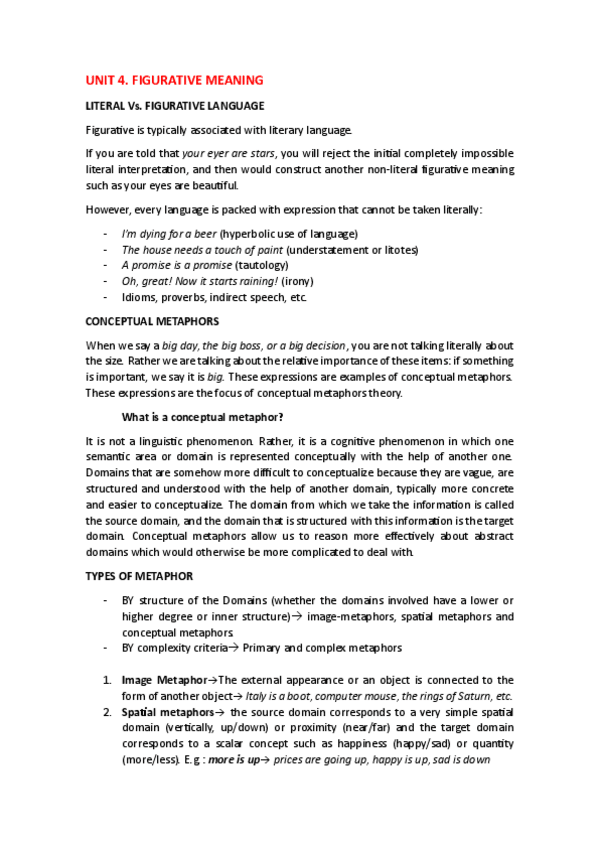 UNIT 4. FIGURATIVE MEANING

LITERAL Vs. FIGURATIVE LANGUAGE

Figurative is typically associated with literary language.

If you are told that your eyer are stars, you will reject the initial completely impossible literal interpretation, and then would construct another non-literal figurative meaning such as your eyes are beautiful.

However, every language is packed with expression that cannot be taken literally:

- I'm dying for a beer (hyperbolic use of language)
- The house needs a touch of paint (understatement or litotes)
- A promise is a promise (tautology)
- Oh, great! Now it starts raining! (irony)
- Idioms, proverbs, indirect speech, etc.

CONCEPTUAL METAPHORS

When we say a big day, the big boss, or a big decision, you are not talking literally about the size. Rather we are talking about the relative importance of these items: if something is important, we say it is big. These expressions are examples of conceptual metaphors. These expressions are the focus of conceptual metaphors theory.

What is a conceptual metaphor?

It is not a linguistic phenomenon. Rather, it is a cognitive phenomenon in which one semantic area or domain is represented conceptually with the help of another one. Domains that are somehow more difficult to conceptualize because they are vague, are structured and understood with the help of another domain, typically more concrete and easier to conceptualize. The domain from which we take the information is called the source domain, and the domain that is structured with this information is the target domain. Conceptual metaphors allow us to reason more effectively about abstract domains which would otherwise be more complicated to deal with.

TYPES OF METAPHOR

- BY structure of the Domains (whether the domains involved have a lower or higher degree or inner structure)→ image-metaphors, spatial metaphors and conceptual metaphors
- BY complexity criteria→ Primary and complex metaphors

1. Image Metaphor→The external appearance or an object is connected to the form of another object→ Italy is a boot, computer mouse, the rings of Saturn, etc.
2. Spatial metaphors→ the source domain corresponds to a very simple spatial domain (vertically, up/down) or proximity (near/far) and the target domain corresponds to a scalar concept such as happiness (happy/sad) or quantity (more/less). E.g.: more is up→ prices are going up, happy is up, sad is down